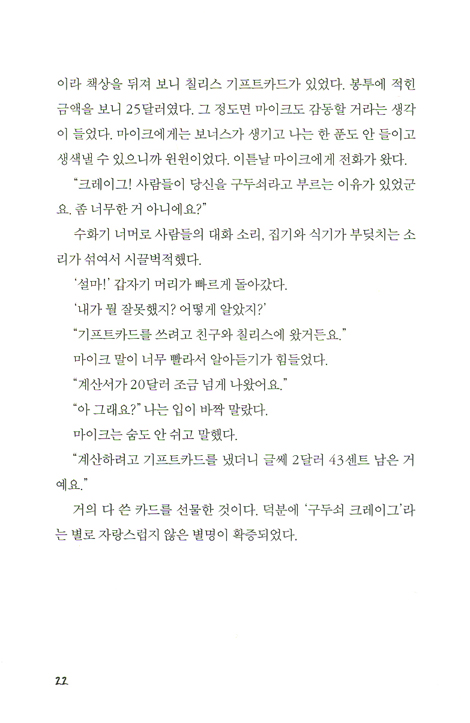 이라 책상을 뒤져 보니 칠리스 기프트카드가 있었다. 봉투에 적힌 금액을 보니 25달러였다. 그 정도면 마이크도 감동할 거라는 생각이 들었다. 마이크에게는 보너스가 생기고 나는 한 푼도 안 들이고 생색낼 수 있으니까 윈윈이었다. 이튿날 마이크에게 전화가 왔다.

"크레이그! 사람들이 당신을 구두쇠라고 부르는 이유가 있었군요. 좀 너무한 거 아니에요?"

수화기 너머로 사람들의 대화 소리, 집기와 식기가 부딪치는 소리가 섞여서 시끌벅적했다.

'설마!' 갑자기 머리가 빠르게 돌아갔다.

'내가 뭘 잘못했지? 어떻게 알았지?'

"기프트카드를 쓰려고 친구와 칠리스에 왔거든요."

마이크 말이 너무 빨라서 알아듣기가 힘들었다.

"계산서가 20달러 조금 넘게 나왔어요."

"아 그래요?" 나는 입이 바짝 말랐다.

마이크는 숨도 안 쉬고 말했다.

"계산하려고 기프트카드를 냈더니 글쎄 2달러 43센트 남은 거예요."

거의 다 쓴 카드를 선물한 것이다. 덕분에 '구두쇠 크레이그'라는 별로 자랑스럽지 않은 별명이 확증되었다.

22